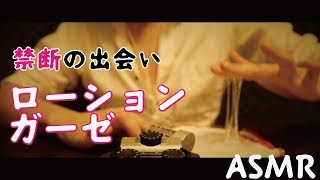 禁断の出会い

ローション
ガーゼ

ASMR